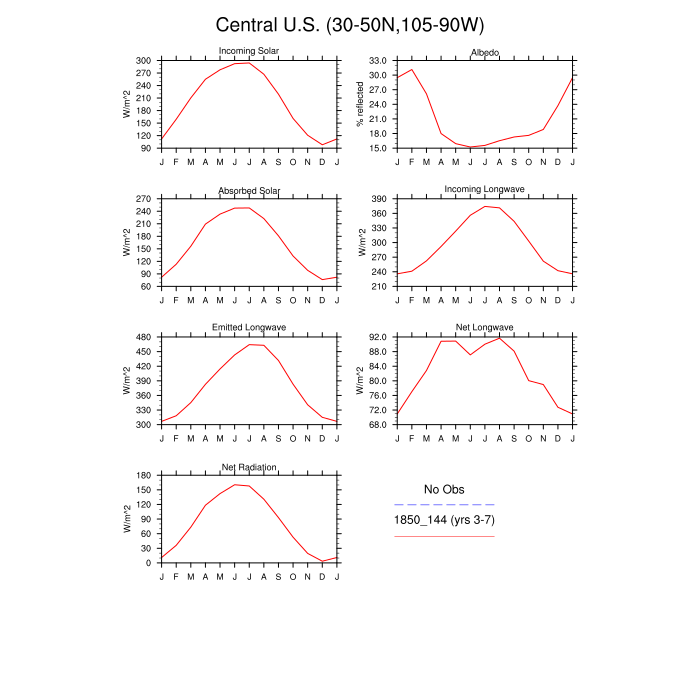 Central U.S. (30-50N,105-90W)

Incoming Solar
W/m^2
300 270 240 210 180 150 120 90
J F M A M J J A S O N D J

Albedo
% reflected
33.0 30.0 27.0 24.0 21.0 18.0 15.0
J F M A M J J A S O N D J

Absorbed Solar
W/m^2
270 240 210 180 150 120 90 60
J F M A M J J A S O N D J

Incoming Longwave
W/m^2
390 360 330 300 270 240 210
J F M A M J J A S O N D J

Emitted Longwave
W/m^2
480 450 420 390 360 330 300
J F M A M J J A S O N D J

Net Longwave
W/m^2
92.0 88.0 84.0 80.0 76.0 72.0 68.0
J F M A M J J A S O N D J

Net Radiation
W/m^2
180 150 120 90 60 30 0
J F M A M J J A S O N D J

No Obs
1850_144 (yrs 3-7)